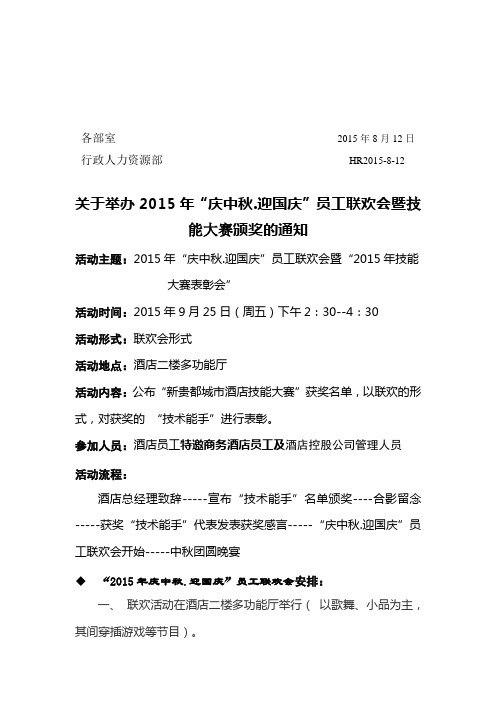 各部室　　　　　　　　　　　　　　　　2015 年 8 月 12 日
行政人力资源部　　　　　　　　　　　　　HR2015-8-12

关于举办 2015 年“庆中秋.迎国庆”员工联欢会暨技能大赛颁奖的通知

活动主题：2015 年“庆中秋.迎国庆”员工联欢会暨“2015 年技能大赛表彰会”

活动时间：2015 年 9 月 25 日（周五）下午 2：30--4：30

活动形式：联欢会形式

活动地点：酒店二楼多功能厅

活动内容：公布“新贵都城市酒店技能大赛”获奖名单，以联欢的形式，对获奖的 “技术能手”进行表彰。

参加人员：酒店员工特邀商务酒店员工及酒店控股公司管理人员

活动流程：

酒店总经理致辞-----宣布“技术能手”名单颁奖----合影留念-----获奖“技术能手”代表发表获奖感言-----“庆中秋.迎国庆”员工联欢会开始-----中秋团圆晚宴

◆ “2015 年庆中秋.迎国庆”员工联欢会安排：

一、 联欢活动在酒店二楼多功能厅举行（ 以歌舞、小品为主，其间穿插游戏等节目）。